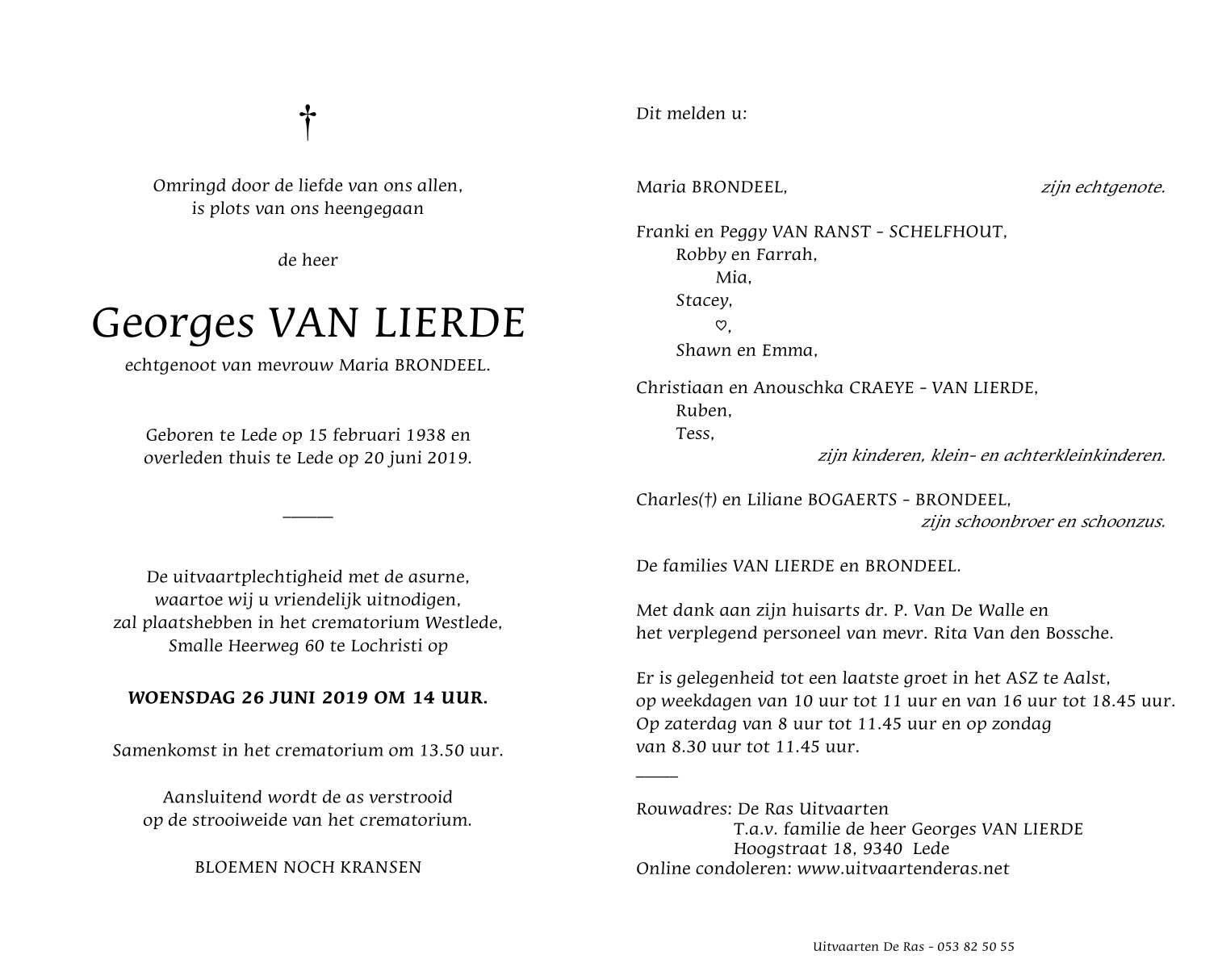 †

Omringd door de liefde van ons allen,
is plots van ons heengegaan

de heer

Georges VAN LIERDE

echtgenoot van mevrouw Maria BRONDEEL.

Geboren te Lede op 15 februari 1938 en
overleden thuis te Lede op 20 juni 2019.

De uitvaartplechtigheid met de asurne,
waartoe wij u vriendelijk uitnodigen,
zal plaatshebben in het crematorium Westlede,
Smalle Heerweg 60 te Lochristi op

WOENSDAG 26 JUNI 2019 OM 14 UUR.

Samenkomst in het crematorium om 13.50 uur.

Aansluitend wordt de as verstrooid
op de strooiweide van het crematorium.

BLOEMEN NOCH KRANSEN

Dit melden u:

Maria BRONDEEL, zijn echtgenote.

Franki en Peggy VAN RANST - SCHELFHOUT,
Robby en Farrah,
Mia,
Stacey,
♡,
Shawn en Emma,

Christiaan en Anouschka CRAEYE - VAN LIERDE,
Ruben,
Tess,
zijn kinderen, klein- en achterkleinkinderen.

Charles(†) en Liliane BOGAERTS - BRONDEEL,
zijn schoonbroer en schoonzus.

De families VAN LIERDE en BRONDEEL.

Met dank aan zijn huisarts dr. P. Van De Walle en het verplegend personeel van mevr. Rita Van den Bossche.

Er is gelegenheid tot een laatste groet in het ASZ te Aalst, op weekdagen van 10 uur tot 11 uur en van 16 uur tot 18.45 uur. Op zaterdag van 8 uur tot 11.45 uur en op zondag van 8.30 uur tot 11.45 uur.

Rouwadres: De Ras Uitvaarten
T.a.v. familie de heer Georges VAN LIERDE
Hoogstraat 18, 9340 Lede
Online condoleren: www.uitvaartenderas.net

Uitvaarten De Ras - 053 82 50 55